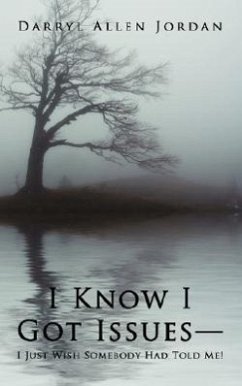 Darryl Allen Jordan

I Know I Got Issues—

I Just Wish Somebody Had Told Me!